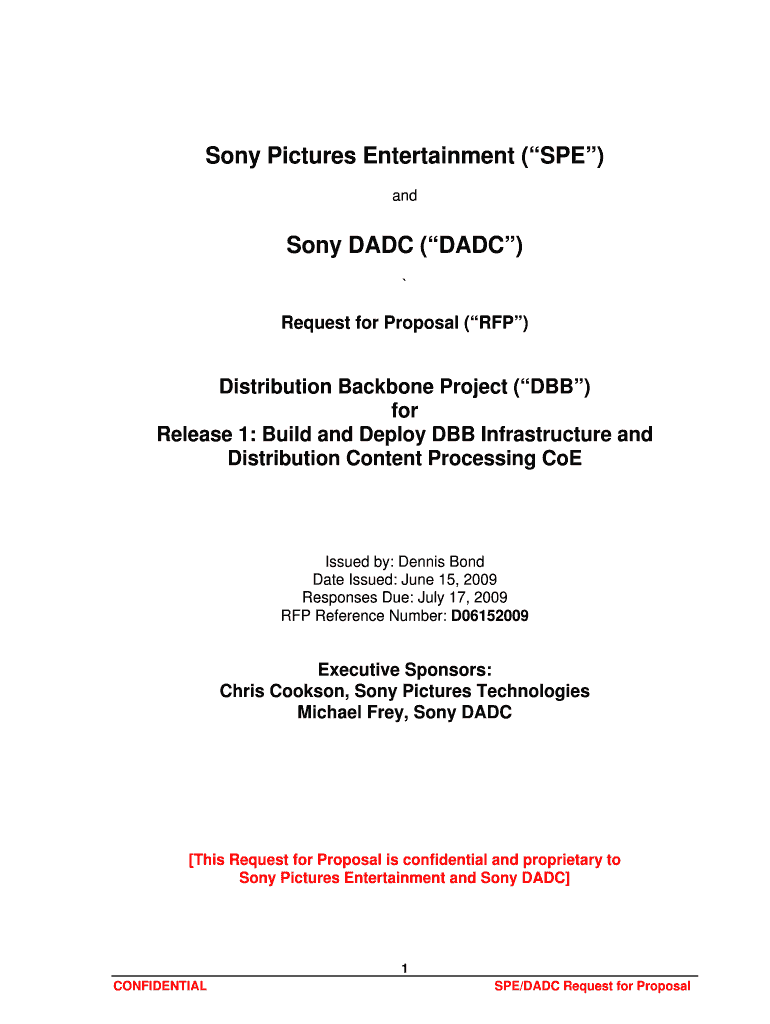 Sony Pictures Entertainment ("SPE")

and

Sony DADC ("DADC")

`

Request for Proposal ("RFP")

Distribution Backbone Project ("DBB")
for
Release 1: Build and Deploy DBB Infrastructure and
Distribution Content Processing CoE

Issued by: Dennis Bond
Date Issued: June 15, 2009
Responses Due: July 17, 2009
RFP Reference Number: D06152009

Executive Sponsors:
Chris Cookson, Sony Pictures Technologies
Michael Frey, Sony DADC

[This Request for Proposal is confidential and proprietary to Sony Pictures Entertainment and Sony DADC]

1

CONFIDENTIAL

SPE/DADC Request for Proposal